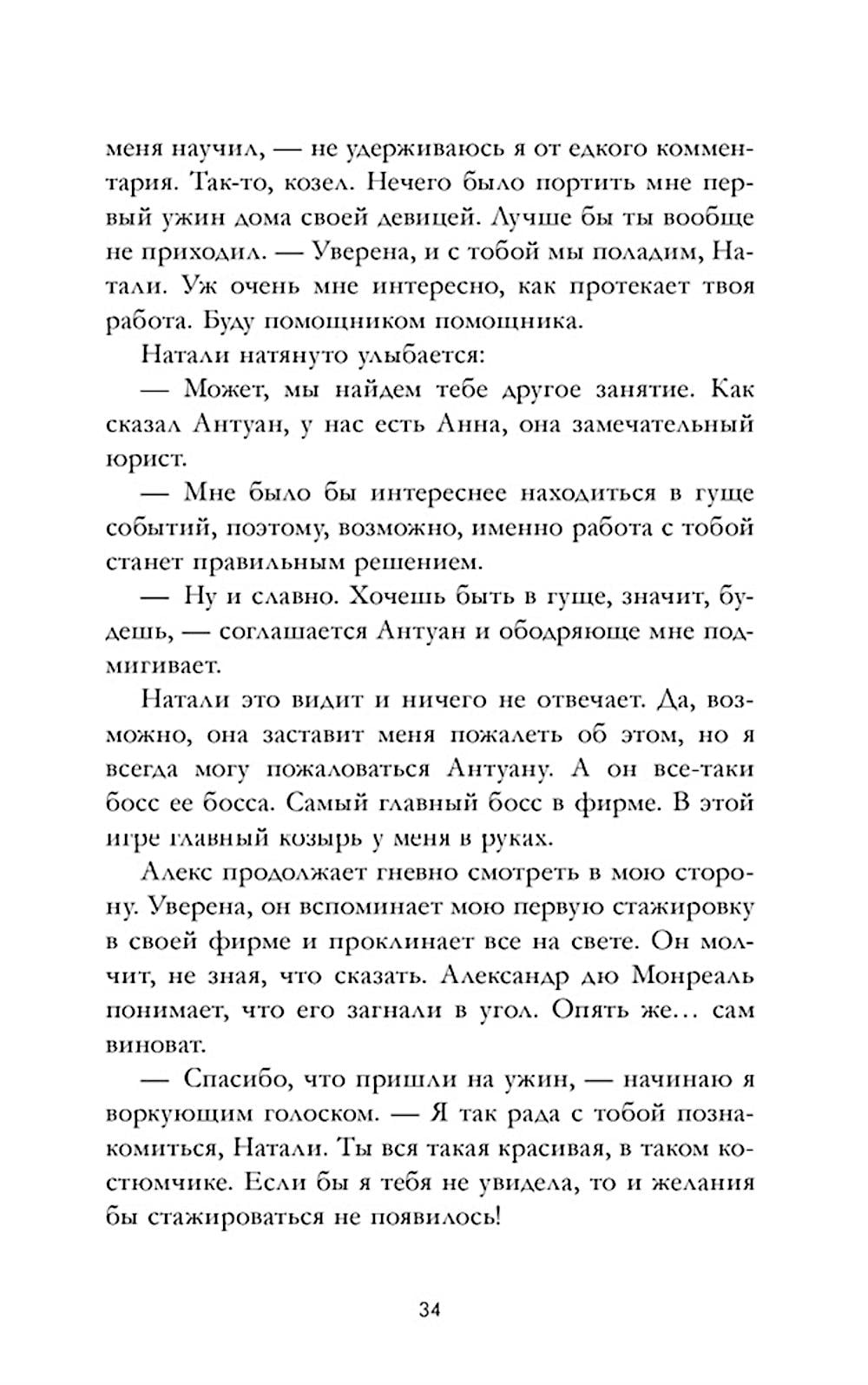 меня научил, — не удерживаюсь я от едкого комментария. Так-то, козел. Нечего было портить мне первый ужин дома своей девицей. Лучше бы ты вообще не приходил. — Уверена, и с тобой мы поладим, Натали. Уж очень мне интересно, как протекает твоя работа. Буду помощником помощника.

Натали натянуто улыбается:

— Может, мы найдем тебе другое занятие. Как сказал Антуан, у нас есть Анна, она замечательный юрист.

— Мне было бы интереснее находиться в гуще событий, поэтому, возможно, именно работа с тобой станет правильным решением.

— Ну и славно. Хочешь быть в гуще, значит, будешь, — соглашается Антуан и ободряюще мне подмигивает.

Натали это видит и ничего не отвечает. Да, возможно, она заставит меня пожалеть об этом, но я всегда могу пожаловаться Антуану. А он все-таки босс ее босса. Самый главный босс в фирме. В этой игре главный козырь у меня в руках.

Алекс продолжает гневно смотреть в мою сторону. Уверена, он вспоминает мою первую стажировку в своей фирме и проклинает все на свете. Он молчит, не зная, что сказать. Александр дю Монреаль понимает, что его загнали в угол. Опять же… сам виноват.

— Спасибо, что пришли на ужин, — начинаю я воркующим голоском. — Я так рада с тобой познакомиться, Натали. Ты вся такая красивая, в таком костюмчике. Если бы я тебя не увидела, то и желания бы стажироваться не появилось!

34